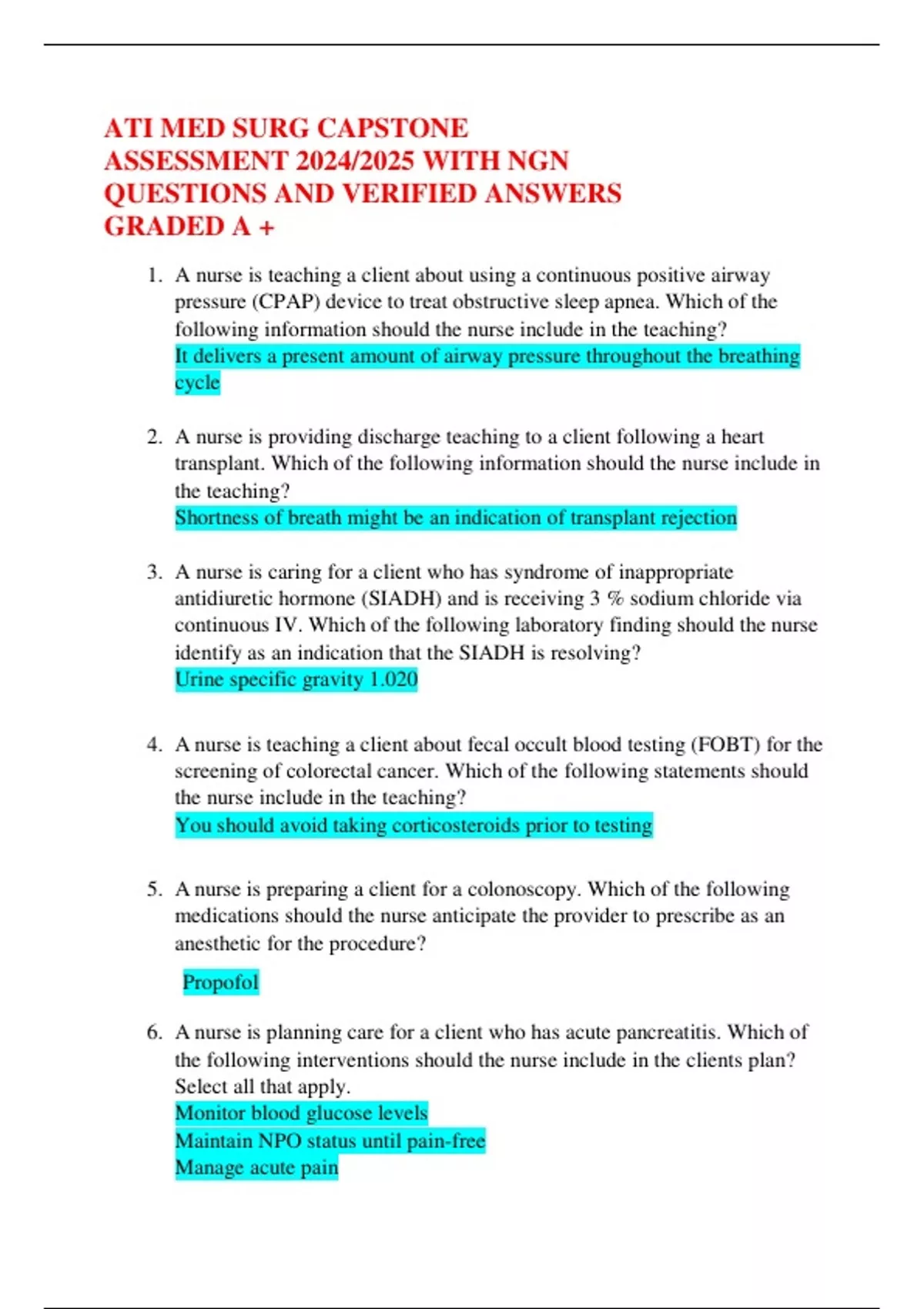 ATI MED SURG CAPSTONE ASSESSMENT 2024/2025 WITH NGN QUESTIONS AND VERIFIED ANSWERS GRADED A +

1. A nurse is teaching a client about using a continuous positive airway pressure (CPAP) device to treat obstructive sleep apnea. Which of the following information should the nurse include in the teaching?
It delivers a present amount of airway pressure throughout the breathing cycle

2. A nurse is providing discharge teaching to a client following a heart transplant. Which of the following information should the nurse include in the teaching?
Shortness of breath might be an indication of transplant rejection

3. A nurse is caring for a client who has syndrome of inappropriate antidiuretic hormone (SIADH) and is receiving 3 % sodium chloride via continuous IV. Which of the following laboratory finding should the nurse identify as an indication that the SIADH is resolving?
Urine specific gravity 1.020

4. A nurse is teaching a client about fecal occult blood testing (FOBT) for the screening of colorectal cancer. Which of the following statements should the nurse include in the teaching?
You should avoid taking corticosteroids prior to testing

5. A nurse is preparing a client for a colonoscopy. Which of the following medications should the nurse anticipate the provider to prescribe as an anesthetic for the procedure?

Propofol

6. A nurse is planning care for a client who has acute pancreatitis. Which of the following interventions should the nurse include in the clients plan? Select all that apply.
Monitor blood glucose levels
Maintain NPO status until pain-free
Manage acute pain